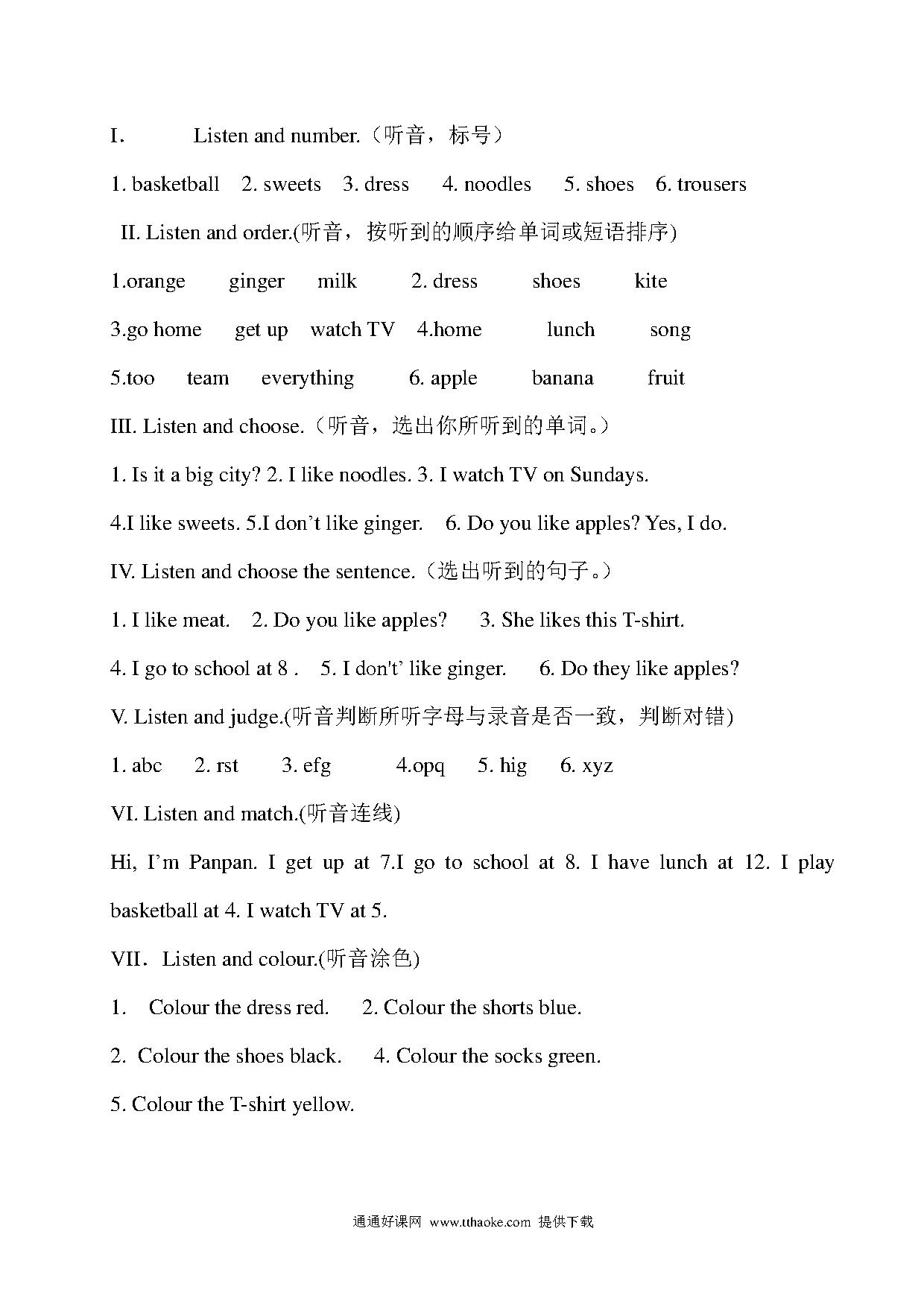 I. Listen and number.（听音，标号）

1. basketball 2. sweets 3. dress 4. noodles 5. shoes 6. trousers

II. Listen and order.(听音，按听到的顺序给单词或短语排序)

1.orange ginger milk 2. dress shoes kite

3.go home get up watch TV 4.home lunch song

5.too team everything 6. apple banana fruit

III. Listen and choose.（听音，选出你所听到的单词。）

1. Is it a big city? 2. I like noodles. 3. I watch TV on Sundays.

4.I like sweets. 5.I don’t like ginger. 6. Do you like apples? Yes, I do.

IV. Listen and choose the sentence.（选出听到的句子。）

1. I like meat. 2. Do you like apples? 3. She likes this T-shirt.

4. I go to school at 8 . 5. I don't’ like ginger. 6. Do they like apples?

V. Listen and judge.(听音判断所听字母与录音是否一致，判断对错)

1. abc 2. rst 3. efg 4.opq 5. hig 6. xyz

VI. Listen and match.(听音连线)

Hi, I’m Panpan. I get up at 7.I go to school at 8. I have lunch at 12. I play basketball at 4. I watch TV at 5.

VII. Listen and colour.(听音涂色)

1. Colour the dress red. 2. Colour the shorts blue.

2. Colour the shoes black. 4. Colour the socks green.

5. Colour the T-shirt yellow.

通通好课网 www.tthaoke.com 提供下载